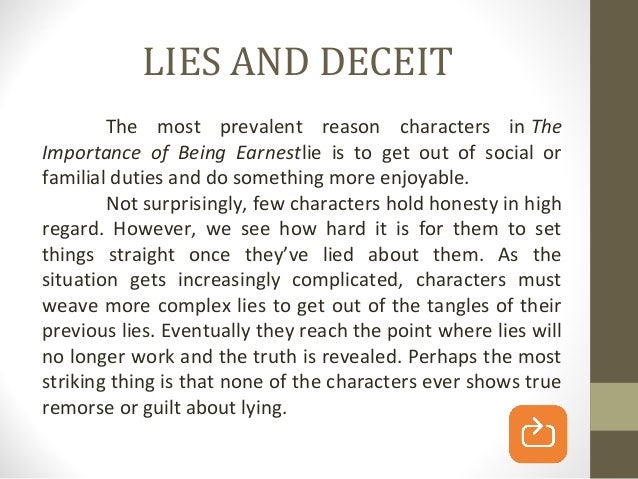 LIES AND DECEIT

The most prevalent reason characters in The Importance of Being Earnestlie is to get out of social or familial duties and do something more enjoyable.

Not surprisingly, few characters hold honesty in high regard. However, we see how hard it is for them to set things straight once they've lied about them. As the situation gets increasingly complicated, characters must weave more complex lies to get out of the tangles of their previous lies. Eventually they reach the point where lies will no longer work and the truth is revealed. Perhaps the most striking thing is that none of the characters ever shows true remorse or guilt about lying.